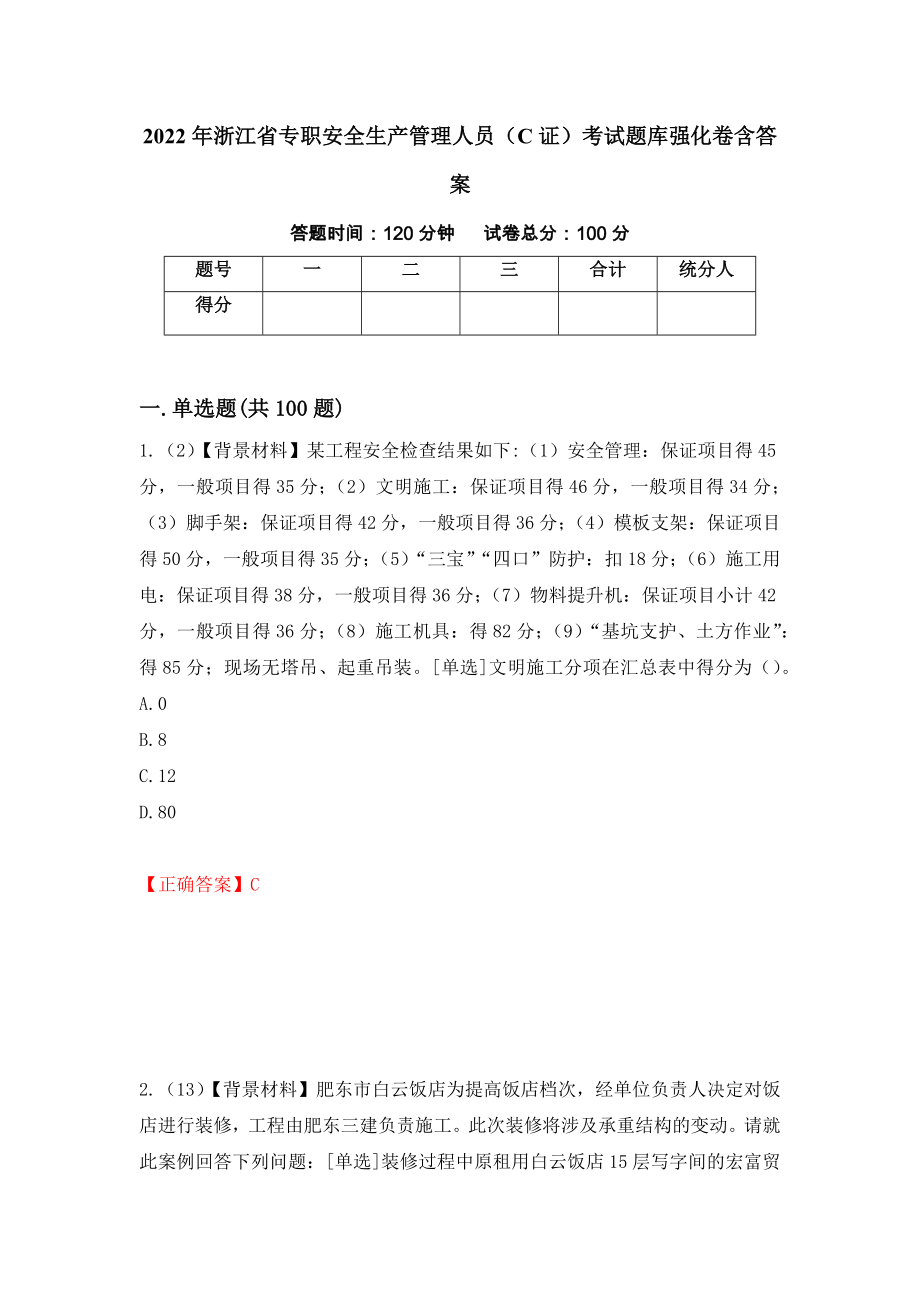 2022 年浙江省专职安全生产管理人员（C 证）考试题库强化卷含答案

答题时间：120 分钟　　试卷总分：100 分

| 题号 | 一 | 二 | 三 | 合计 | 统分人 |
|---|---|---|---|---|---|
| 得分 | | | | | |

一.单选题(共 100 题)

1.（2）【背景材料】某工程安全检查结果如下:（1）安全管理：保证项目得 45 分，一般项目得 35 分；（2）文明施工：保证项目得 46 分，一般项目得 34 分；（3）脚手架：保证项目得 42 分，一般项目得 36 分；（4）模板支架：保证项目得 50 分，一般项目得 35 分；（5）“三宝”“四口”防护：扣 18 分；（6）施工用电：保证项目得 38 分，一般项目得 36 分；（7）物料提升机：保证项目小计 42 分，一般项目得 36 分；（8）施工机具：得 82 分；（9）“基坑支护、土方作业”：得 85 分；现场无塔吊、起重吊装。[单选]文明施工分项在汇总表中得分为（）。
A.0
B.8
C.12
D.80

【正确答案】C

2.（13）【背景材料】肥东市白云饭店为提高饭店档次，经单位负责人决定对饭店进行装修，工程由肥东三建负责施工。此次装修将涉及承重结构的变动。请就此案例回答下列问题：[单选]装修过程中原租用白云饭店 15 层写字间的宏富贸